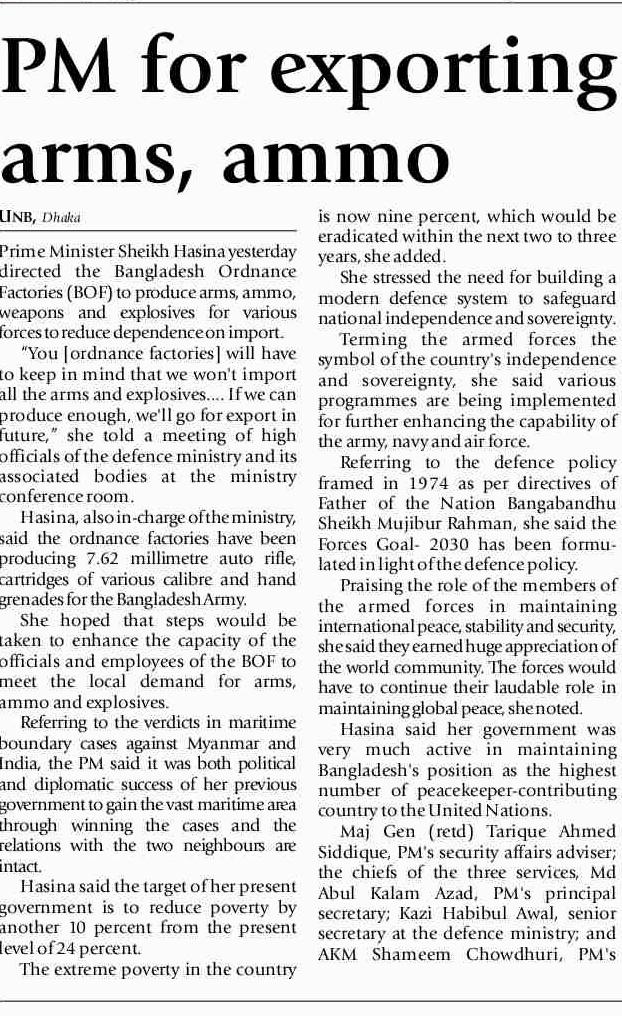 PM for exporting arms, ammo

UNB, Dhaka

Prime Minister Sheikh Hasina yesterday directed the Bangladesh Ordnance Factories (BOF) to produce arms, ammo, weapons and explosives for various forces to reduce dependence on import.

"You [ordnance factories] will have to keep in mind that we won't import all the arms and explosives.... If we can produce enough, we'll go for export in future," she told a meeting of high officials of the defence ministry and its associated bodies at the ministry conference room.

Hasina, also in-charge of the ministry, said the ordnance factories have been producing 7.62 millimetre auto rifle, cartridges of various calibre and hand grenades for the Bangladesh Army.

She hoped that steps would be taken to enhance the capacity of the officials and employees of the BOF to meet the local demand for arms, ammo and explosives.

Referring to the verdicts in maritime boundary cases against Myanmar and India, the PM said it was both political and diplomatic success of her previous government to gain the vast maritime area through winning the cases and the relations with the two neighbours are intact.

Hasina said the target of her present government is to reduce poverty by another 10 percent from the present level of 24 percent.

The extreme poverty in the country is now nine percent, which would be eradicated within the next two to three years, she added.

She stressed the need for building a modern defence system to safeguard national independence and sovereignty.

Terming the armed forces the symbol of the country's independence and sovereignty, she said various programmes are being implemented for further enhancing the capability of the army, navy and air force.

Referring to the defence policy framed in 1974 as per directives of Father of the Nation Bangabandhu Sheikh Mujibur Rahman, she said the Forces Goal- 2030 has been formulated in light of the defence policy.

Praising the role of the members of the armed forces in maintaining international peace, stability and security, she said they earned huge appreciation of the world community. The forces would have to continue their laudable role in maintaining global peace, she noted.

Hasina said her government was very much active in maintaining Bangladesh's position as the highest number of peacekeeper-contributing country to the United Nations.

Maj Gen (retd) Tarique Ahmed Siddique, PM's security affairs adviser; the chiefs of the three services, Md Abul Kalam Azad, PM's principal secretary; Kazi Habibul Awal, senior secretary at the defence ministry; and AKM Shameem Chowdhuri, PM's